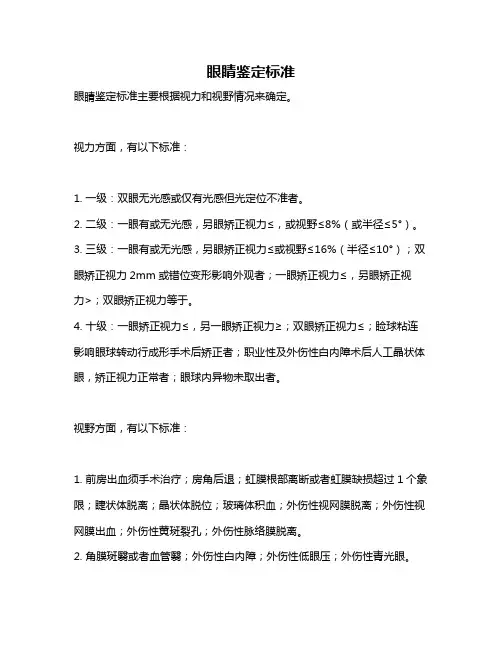 眼睛鉴定标准

眼睛鉴定标准主要根据视力和视野情况来确定。

视力方面，有以下标准：

1. 一级：双眼无光感或仅有光感但光定位不准者。

2. 二级：一眼有或无光感，另眼矫正视力≤，或视野≤8%（或半径≤5°）。

3. 三级：一眼有或无光感，另眼矫正视力≤或视野≤16%（半径≤10°）；双眼矫正视力 2mm 或错位变形影响外观者；一眼矫正视力≤，另眼矫正视力>；双眼矫正视力等于。

4. 十级：一眼矫正视力≤，另一眼矫正视力≥；双眼矫正视力≤；睑球粘连影响眼球转动行成形手术后矫正者；职业性及外伤性白内障术后人工晶状体眼，矫正视力正常者；眼球内异物未取出者。

视野方面，有以下标准：

1. 前房出血须手术治疗；房角后退；虹膜根部离断或者虹膜缺损超过 1 个象限；睫状体脱离；晶状体脱位；玻璃体积血；外伤性视网膜脱离；外伤性视网膜出血；外伤性黄斑裂孔；外伤性脉络膜脱离。

2. 角膜斑翳或者血管翳；外伤性白内障；外伤性低眼压；外伤性青光眼。